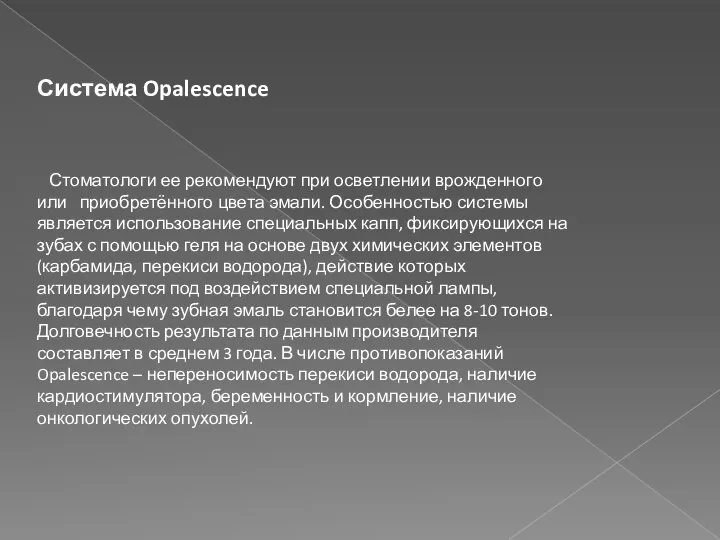 Система Opalescence

Стоматологи ее рекомендуют при осветлении врожденного или приобретённого цвета эмали. Особенностью системы является использование специальных капп, фиксирующихся на зубах с помощью геля на основе двух химических элементов (карбамида, перекиси водорода), действие которых активизируется под воздействием специальной лампы, благодаря чему зубная эмаль становится белее на 8-10 тонов. Долговечность результата по данным производителя составляет в среднем 3 года. В числе противопоказаний Opalescence – непереносимость перекиси водорода, наличие кардиостимулятора, беременность и кормление, наличие онкологических опухолей.